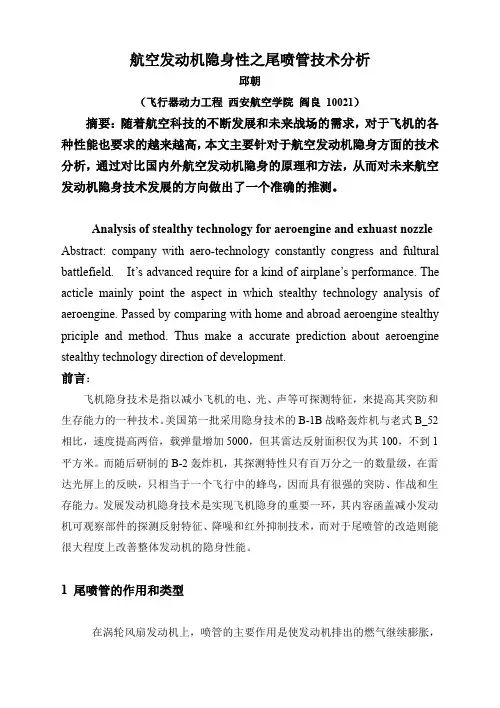 航空发动机隐身性之尾喷管技术分析

邱朝

（飞行器动力工程 西安航空学院 阎良 10021）

摘要：随着航空科技的不断发展和未来战场的需求，对于飞机的各种性能也要求的越来越高，本文主要针对于航空发动机隐身方面的技术分析，通过对比国内外航空发动机隐身的原理和方法，从而对未来航空发动机隐身技术发展的方向做出了一个准确的推测。

Analysis of stealthy technology for aeroengine and exhuast nozzle

Abstract: company with aero-technology constantly congress and fultural battlefield. It's advanced require for a kind of airplane's performance. The acticle mainly point the aspect in which stealthy technology analysis of aeroengine. Passed by comparing with home and abroad aeroengine stealthy priciple and method. Thus make a accurate prediction about aeroengine stealthy technology direction of development.

前言：

飞机隐身技术是指以减小飞机的电、光、声等可探测特征，来提高其突防和生存能力的一种技术。美国第一批采用隐身技术的 B-1B 战略轰炸机与老式 B_52 相比，速度提高两倍，载弹量增加 5000，但其雷达反射面积仅为其 100，不到 1 平方米。而随后研制的 B-2 轰炸机，其探测特性只有百万分之一的数量级，在雷达光屏上的反映，只相当于一个飞行中的蜂鸟，因而具有很强的突防、作战和生存能力。发展发动机隐身技术是实现飞机隐身的重要一环，其内容涵盖减小发动机可观察部件的探测反射特征、降噪和红外抑制技术，而对于尾喷管的改造则能很大程度上改善整体发动机的隐身性能。

1 尾喷管的作用和类型

在涡轮风扇发动机上，喷管的主要作用是使发动机排出的燃气继续膨胀，